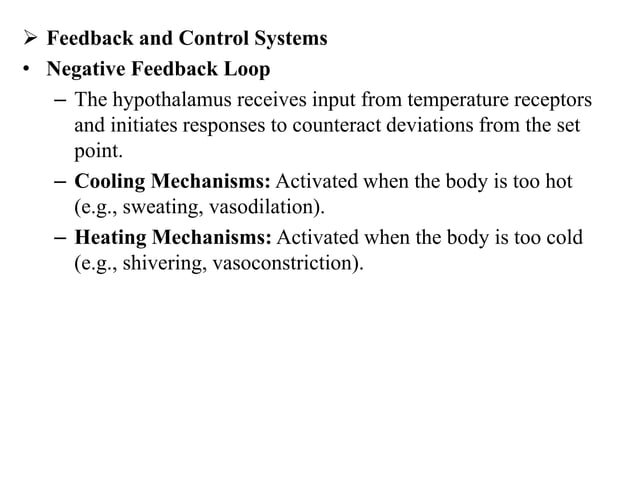 ➢ Feedback and Control Systems
• Negative Feedback Loop
– The hypothalamus receives input from temperature receptors and initiates responses to counteract deviations from the set point.
– Cooling Mechanisms: Activated when the body is too hot (e.g., sweating, vasodilation).
– Heating Mechanisms: Activated when the body is too cold (e.g., shivering, vasoconstriction).